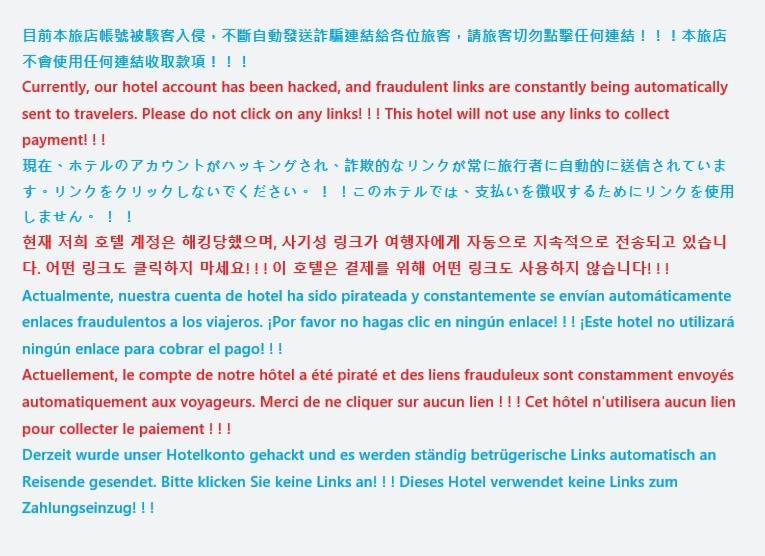 目前本旅店帳號被駭客入侵，不斷自動發送詐騙連結給各位旅客，請旅客切勿點擊任何連結！！！本旅店不會使用任何連結收取款項！！！
Currently, our hotel account has been hacked, and fraudulent links are constantly being automatically sent to travelers. Please do not click on any links! ! ! This hotel will not use any links to collect payment! ! !
現在、ホテルのアカウントがハッキングされ、詐欺的なリンクが常に旅行者に自動的に送信されています。リンクをクリックしないでください。！！このホテルでは、支払いを徴収するためにリンクを使用しません。！！
현재 저희 호텔 계정은 해킹당했으며, 사기성 링크가 여행자에게 자동으로 지속적으로 전송되고 있습니다. 어떤 링크도 클릭하지 마세요! ! ! 이 호텔은 결제를 위해 어떤 링크도 사용하지 않습니다! ! !
Actualmente, nuestra cuenta de hotel ha sido pirateada y constantemente se envían automáticamente enlaces fraudulentos a los viajeros. ¡Por favor no hagas clic en ningún enlace! ! ! ¡Este hotel no utilizará ningún enlace para cobrar el pago! ! !
Actuellement, le compte de notre hôtel a été piraté et des liens frauduleux sont constamment envoyés automatiquement aux voyageurs. Merci de ne cliquer sur aucun lien ! ! ! Cet hôtel n'utilisera aucun lien pour collecter le paiement ! ! !
Derzeit wurde unser Hotelkonto gehackt und es werden ständig betrügerische Links automatisch an Reisende gesendet. Bitte klicken Sie keine Links an! ! ! Dieses Hotel verwendet keine Links zum Zahlungseinzug! ! !